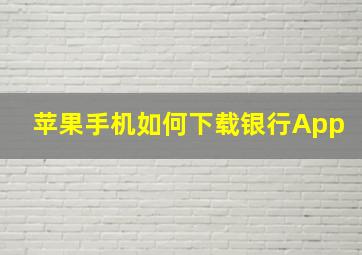 苹果手机如何下载银行App